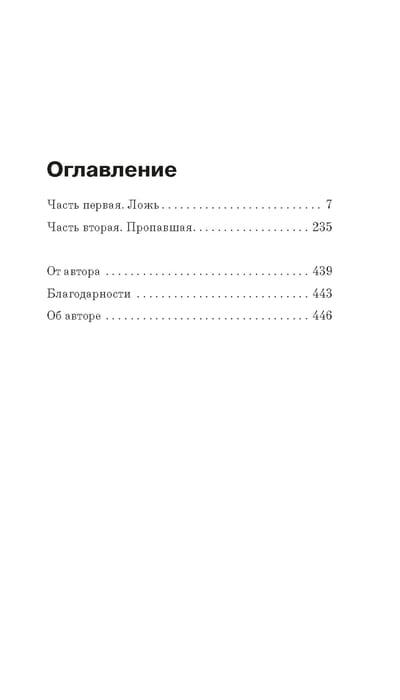 Оглавление

Часть первая. Ложь 7
Часть вторая. Пропавшая 235

От автора 439
Благодарности 443
Об авторе 446